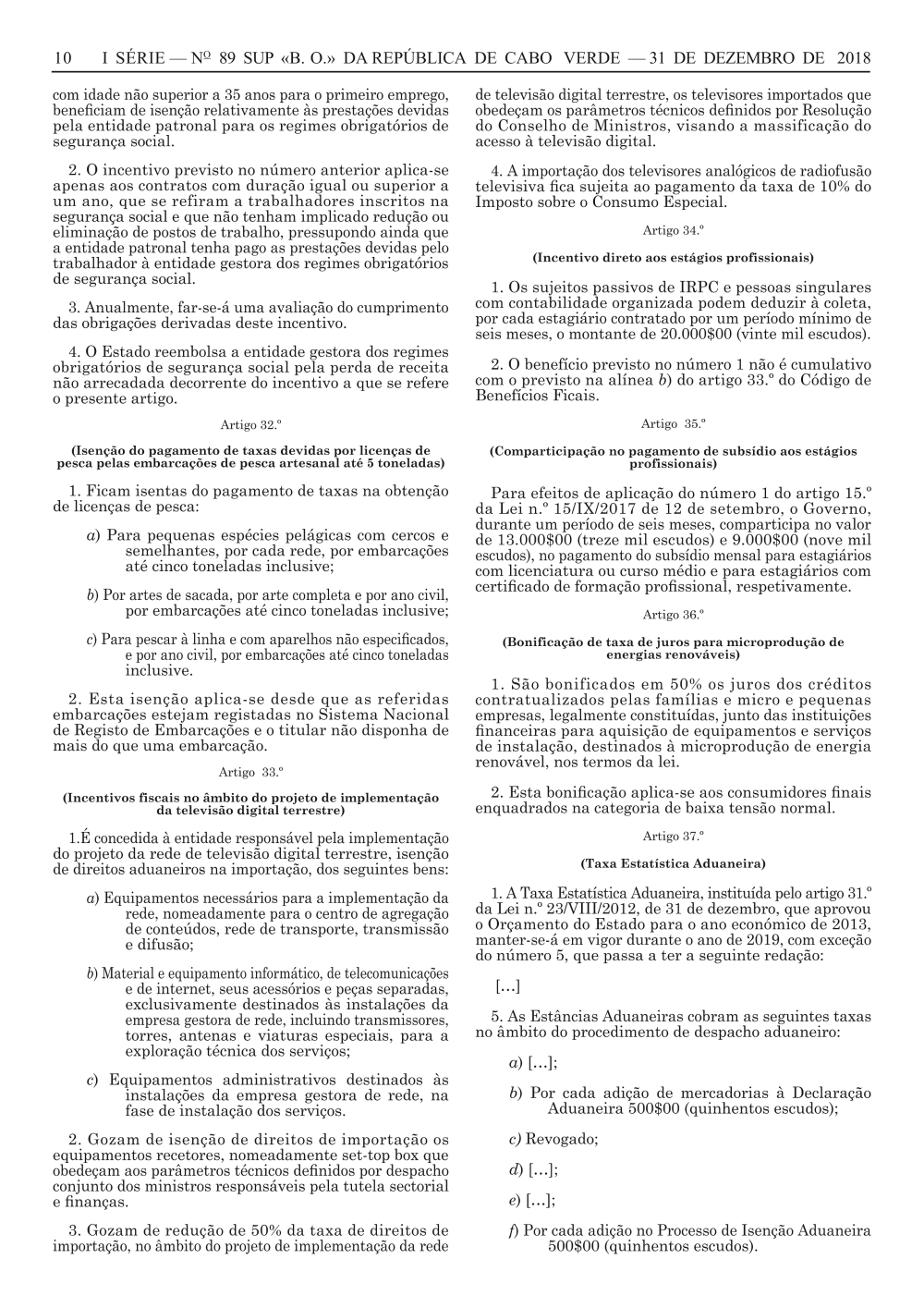 10 I SÉRIE — Nº 89 SUP «B. O.» DA REPÚBLICA DE CABO VERDE — 31 DE DEZEMBRO DE 2018

com idade não superior a 35 anos para o primeiro emprego, beneficiam de isenção relativamente às prestações devidas pela entidade patronal para os regimes obrigatórios de segurança social.

2. O incentivo previsto no número anterior aplica-se apenas aos contratos com duração igual ou superior a um ano, que se refiram a trabalhadores inscritos na segurança social e que não tenham implicado redução ou eliminação de postos de trabalho, pressupondo ainda que a entidade patronal tenha pago as prestações devidas pelo trabalhador à entidade gestora dos regimes obrigatórios de segurança social.

3. Anualmente, far-se-á uma avaliação do cumprimento das obrigações derivadas deste incentivo.

4. O Estado reembolsa a entidade gestora dos regimes obrigatórios de segurança social pela perda de receita não arrecadada decorrente do incentivo a que se refere o presente artigo.

Artigo 32.º

(Isenção do pagamento de taxas devidas por licenças de pesca pelas embarcações de pesca artesanal até 5 toneladas)

1. Ficam isentas do pagamento de taxas na obtenção de licenças de pesca:

a) Para pequenas espécies pelágicas com cercos e semelhantes, por cada rede, por embarcações até cinco toneladas inclusive;

b) Por artes de sacada, por arte completa e por ano civil, por embarcações até cinco toneladas inclusive;

c) Para pescar à linha e com aparelhos não especificados, e por ano civil, por embarcações até cinco toneladas inclusive.

2. Esta isenção aplica-se desde que as referidas embarcações estejam registadas no Sistema Nacional de Registo de Embarcações e o titular não disponha de mais do que uma embarcação.

Artigo 33.º

(Incentivos fiscais no âmbito do projeto de implementação da televisão digital terrestre)

1.É concedida à entidade responsável pela implementação do projeto da rede de televisão digital terrestre, isenção de direitos aduaneiros na importação, dos seguintes bens:

a) Equipamentos necessários para a implementação da rede, nomeadamente para o centro de agregação de conteúdos, rede de transporte, transmissão e difusão;

b) Material e equipamento informático, de telecomunicações e de internet, seus acessórios e peças separadas, exclusivamente destinados às instalações da empresa gestora de rede, incluindo transmissores, torres, antenas e viaturas especiais, para a exploração técnica dos serviços;

c) Equipamentos administrativos destinados às instalações da empresa gestora de rede, na fase de instalação dos serviços.

2. Gozam de isenção de direitos de importação os equipamentos recetores, nomeadamente set-top box que obedeçam aos parâmetros técnicos definidos por despacho conjunto dos ministros responsáveis pela tutela sectorial e finanças.

3. Gozam de redução de 50% da taxa de direitos de importação, no âmbito do projeto de implementação da rede de televisão digital terrestre, os televisores importados que obedeçam os parâmetros técnicos definidos por Resolução do Conselho de Ministros, visando a massificação do acesso à televisão digital.

4. A importação dos televisores analógicos de radiofusão televisiva fica sujeita ao pagamento da taxa de 10% do Imposto sobre o Consumo Especial.

Artigo 34.º

(Incentivo direto aos estágios profissionais)

1. Os sujeitos passivos de IRPC e pessoas singulares com contabilidade organizada podem deduzir à coleta, por cada estagiário contratado por um período mínimo de seis meses, o montante de 20.000$00 (vinte mil escudos).

2. O benefício previsto no número 1 não é cumulativo com o previsto na alínea b) do artigo 33.º do Código de Benefícios Ficais.

Artigo 35.º

(Comparticipação no pagamento de subsídio aos estágios profissionais)

Para efeitos de aplicação do número 1 do artigo 15.º da Lei n.º 15/IX/2017 de 12 de setembro, o Governo, durante um período de seis meses, comparticipa no valor de 13.000$00 (treze mil escudos) e 9.000$00 (nove mil escudos), no pagamento do subsídio mensal para estagiários com licenciatura ou curso médio e para estagiários com certificado de formação profissional, respetivamente.

Artigo 36.º

(Bonificação de taxa de juros para microprodução de energias renováveis)

1. São bonificados em 50% os juros dos créditos contratualizados pelas famílias e micro e pequenas empresas, legalmente constituídas, junto das instituições financeiras para aquisição de equipamentos e serviços de instalação, destinados à microprodução de energia renovável, nos termos da lei.

2. Esta bonificação aplica-se aos consumidores finais enquadrados na categoria de baixa tensão normal.

Artigo 37.º

(Taxa Estatística Aduaneira)

1. A Taxa Estatística Aduaneira, instituída pelo artigo 31.º da Lei n.º 23/VIII/2012, de 31 de dezembro, que aprovou o Orçamento do Estado para o ano económico de 2013, manter-se-á em vigor durante o ano de 2019, com exceção do número 5, que passa a ter a seguinte redação:

[…]

5. As Estâncias Aduaneiras cobram as seguintes taxas no âmbito do procedimento de despacho aduaneiro:

a) […];

b) Por cada adição de mercadorias à Declaração Aduaneira 500$00 (quinhentos escudos);

c) Revogado;

d) […];

e) […];

f) Por cada adição no Processo de Isenção Aduaneira 500$00 (quinhentos escudos).